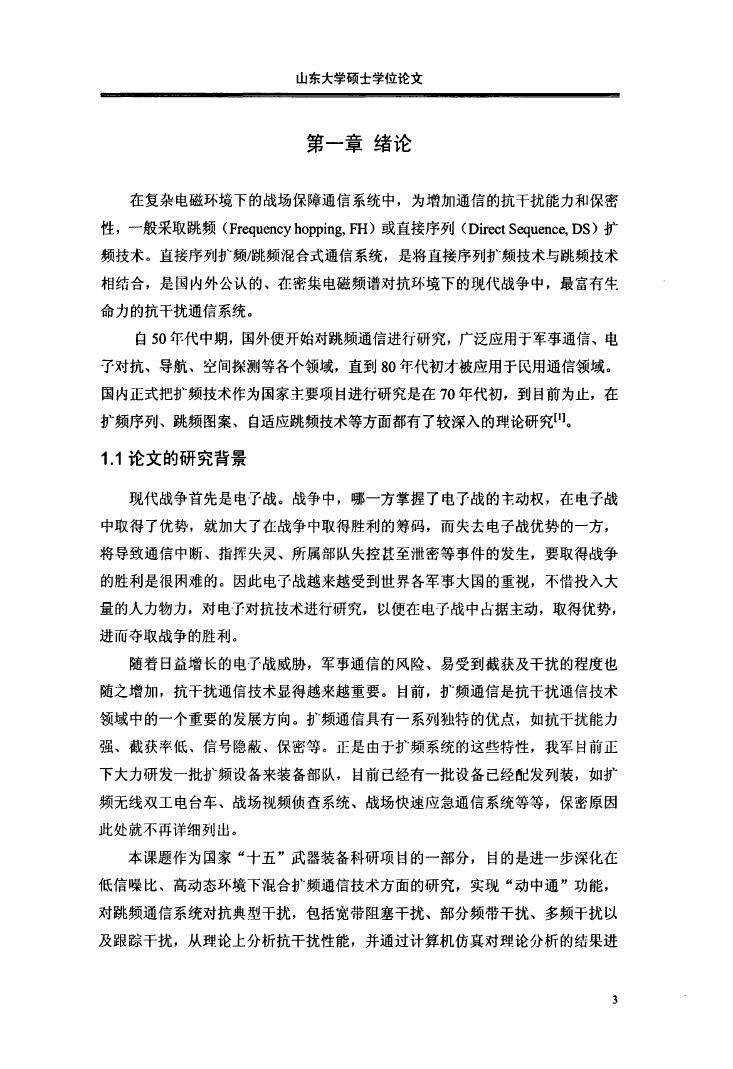 山东大学硕士学位论文

第一章 绪论

在复杂电磁环境下的战场保障通信系统中，为增加通信的抗干扰能力和保密性，一般采取跳频（Frequency hopping, FH）或直接序列（Direct Sequence, DS）扩频技术。直接序列扩频/跳频混合式通信系统，是将直接序列扩频技术与跳频技术相结合，是国内外公认的、在密集电磁频谱对抗环境下的现代战争中，最富有生命力的抗干扰通信系统。

自50年代中期，国外便开始对跳频通信进行研究，广泛应用于军事通信、电子对抗、导航、空间探测等各个领域，直到80年代初才被应用于民用通信领域。国内正式把扩频技术作为国家主要项目进行研究是在70年代初，到目前为止，在扩频序列、跳频图案、自适应跳频技术等方面都有了较深入的理论研究$^{[1]}$。

1.1 论文的研究背景

现代战争首先是电子战。战争中，哪一方掌握了电子战的主动权，在电子战中取得了优势，就加大了在战争中取得胜利的筹码，而失去电子战优势的一方，将导致通信中断、指挥失灵、所属部队失控甚至泄密等事件的发生，要取得战争的胜利是很困难的。因此电子战越来越受到世界各军事大国的重视，不惜投入大量的人力物力，对电子对抗技术进行研究，以便在电子战中占据主动，取得优势，进而夺取战争的胜利。

随着日益增长的电子战威胁，军事通信的风险、易受到截获及干扰的程度也随之增加，抗干扰通信技术显得越来越重要。目前，扩频通信是抗干扰通信技术领域中的一个重要的发展方向。扩频通信具有一系列独特的优点，如抗干扰能力强、截获率低、信号隐蔽、保密等。正是由于扩频系统的这些特性，我军目前正下大力研发一批扩频设备来装备部队，目前已经有一批设备已经配发列装，如扩频无线双工电台车、战场视频侦查系统、战场快速应急通信系统等等，保密原因此处就不再详细列出。

本课题作为国家“十五”武器装备科研项目的一部分，目的是进一步深化在低信噪比、高动态环境下混合扩频通信技术方面的研究，实现“动中通”功能，对跳频通信系统对抗典型干扰，包括宽带阻塞干扰、部分频带干扰、多频干扰以及跟踪干扰，从理论上分析抗干扰性能，并通过计算机仿真对理论分析的结果进

3